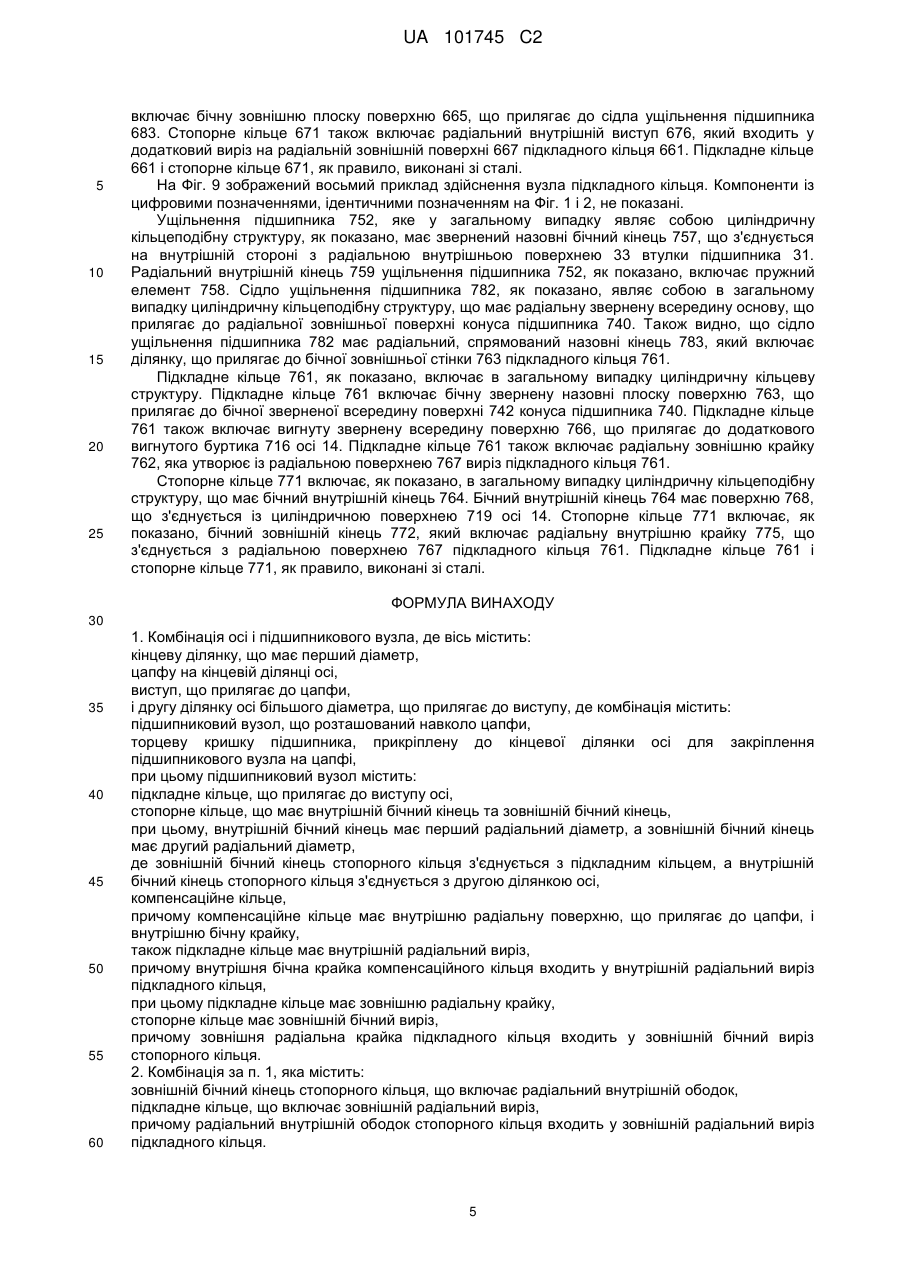 UA 101745 C2

включає бічну зовнішню плоску поверхню 665, що прилягає до сідла ущільнення підшипника 683. Стопорне кільце 671 також включає радіальний внутрішній виступ 676, який входить у додатковий виріз на радіальній зовнішній поверхні 667 підкладного кільця 661. Підкладне кільце 661 і стопорне кільце 671, як правило, виконані зі сталі.

5 На Фіг. 9 зображений восьмий приклад здійснення вузла підкладного кільця. Компоненти із цифровими позначеннями, ідентичними позначенням на Фіг. 1 і 2, не показані.

Ущільнення підшипника 752, яке у загальному випадку являє собою циліндричну кільцеподібну структуру, як показано, має звернений назовні бічний кінець 757, що з'єднується на внутрішній стороні з радіальною внутрішньою поверхнею 33 втулки підшипника 31. 10 Радіальний внутрішній кінець 759 ущільнення підшипника 752, як показано, включає пружний елемент 758. Сідло ущільнення підшипника 782, як показано, являє собою в загальному випадку циліндричну кільцеподібну структуру, що має радіальну звернену всередину основу, що прилягає до радіальної зовнішньої поверхні конуса підшипника 740. Також видно, що сідло ущільнення підшипника 782 має радіальний, спрямований назовні кінець 783, який включає 15 ділянку, що прилягає до бічної зовнішньої стінки 763 підкладного кільця 761.

Підкладне кільце 761, як показано, включає в загальному випадку циліндричну кільцеву структуру. Підкладне кільце 761 включає бічну звернену назовні плоску поверхню 763, що прилягає до бічної зверненої всередину поверхні 742 конуса підшипника 740. Підкладне кільце 761 також включає вигнуту звернену всередину поверхню 766, що прилягає до додаткового 20 вигнутого буртика 716 осі 14. Підкладне кільце 761 також включає радіальну зовнішню крайку 762, яка утворює із радіальною поверхнею 767 виріз підкладного кільця 761.

Стопорне кільце 771 включає, як показано, в загальному випадку циліндричну кільцеподібну структуру, що має бічний внутрішній кінець 764. Бічний внутрішній кінець 764 має поверхню 768, що з'єднується із циліндричною поверхнею 719 осі 14. Стопорне кільце 771 включає, як 25 показано, бічний зовнішній кінець 772, який включає радіальну внутрішню крайку 775, що з'єднується з радіальною поверхнею 767 підкладного кільця 761. Підкладне кільце 761 і стопорне кільце 771, як правило, виконані зі сталі.

ФОРМУЛА ВИНАХОДУ

30

1. Комбінація осі і підшипникового вузла, де вісь містить:
кінцеву ділянку, що має перший діаметр,
цапфу на кінцевій ділянці осі,
виступ, що прилягає до цапфи,
35 і другу ділянку осі більшого діаметра, що прилягає до виступу, де комбінація містить:
підшипниковий вузол, що розташований навколо цапфи,
торцеву кришку підшипника, прикріплену до кінцевої ділянки осі для закріплення підшипникового вузла на цапфі,
при цьому підшипниковий вузол містить:
40 підкладне кільце, що прилягає до виступу осі,
стопорне кільце, що має внутрішній бічний кінець та зовнішній бічний кінець,
при цьому, внутрішній бічний кінець має перший радіальний діаметр, а зовнішній бічний кінець має другий радіальний діаметр,
де зовнішній бічний кінець стопорного кільця з'єднується з підкладним кільцем, а внутрішній 45 бічний кінець стопорного кільця з'єднується з другою ділянкою осі,
компенсаційне кільце,
причому компенсаційне кільце має внутрішню радіальну поверхню, що прилягає до цапфи, і внутрішню бічну крайку,
також підкладне кільце має внутрішній радіальний виріз,
50 причому внутрішня бічна крайка компенсаційного кільця входить у внутрішній радіальний виріз підкладного кільця,
при цьому підкладне кільце має зовнішню радіальну крайку,
стопорне кільце має зовнішній бічний виріз,
причому зовнішня радіальна крайка підкладного кільця входить у зовнішній бічний виріз 55 стопорного кільця.
2. Комбінація за п. 1, яка містить:
зовнішній бічний кінець стопорного кільця, що включає радіальний внутрішній ободок,
підкладне кільце, що включає зовнішній радіальний виріз,
причому радіальний внутрішній ободок стопорного кільця входить у зовнішній радіальний виріз 60 підкладного кільця.

5